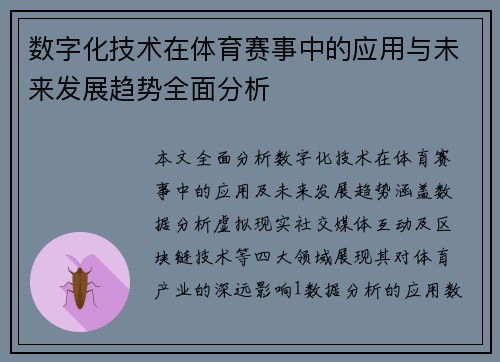 数字化技术在体育赛事中的应用与未来发展趋势全面分析

本文全面分析数字化技术在体育赛事中的应用及未来发展趋势涵盖数据分析虚拟现实社交媒体互动及区块链技术等四大领域展现其对体育产业的深远影响1数据分析的应用数